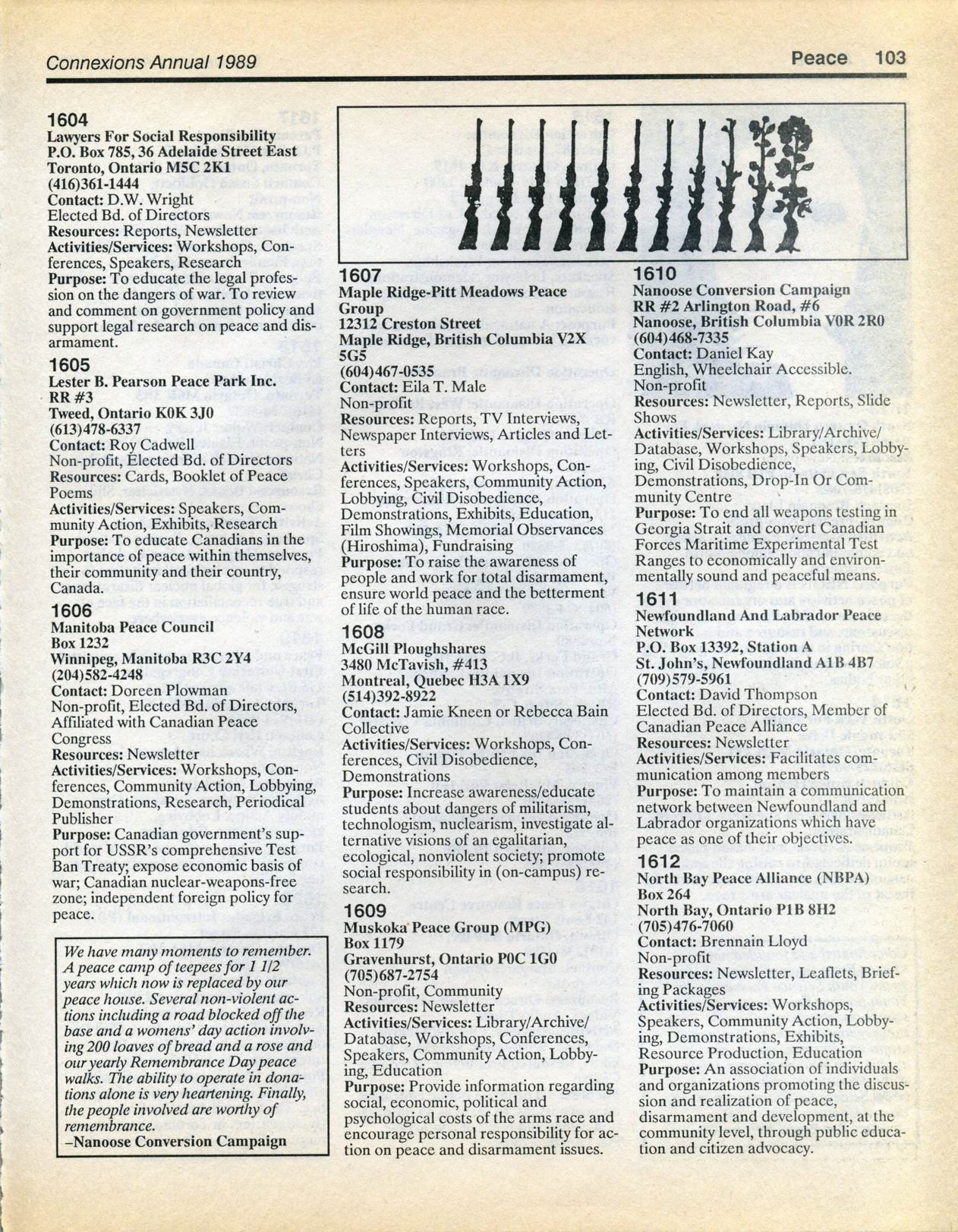 Connexions Annual 1989

Peace 103

1604
Lawyers For Social Responsibility
P.O. Box 785, 36 Adelaide Street East
Toronto, Ontario M5C 2K1
(416)361-1444
Contact: D.W. Wright
Elected Bd. of Directors
Resources: Reports, Newsletter
Activities/Services: Workshops, Conferences, Speakers, Research
Purpose: To educate the legal profession on the dangers of war. To review and comment on government policy and support legal research on peace and disarmament.

1605
Lester B. Pearson Peace Park Inc.
RR #3
Tweed, Ontario K0K 3J0
(613)478-6337
Contact: Roy Cadwell
Non-profit, Elected Bd. of Directors
Resources: Cards, Booklet of Peace Poems
Activities/Services: Speakers, Community Action, Exhibits, Research
Purpose: To educate Canadians in the importance of peace within themselves, their community and their country, Canada.

1606
Manitoba Peace Council
Box 1232
Winnipeg, Manitoba R3C 2Y4
(204)582-4248
Contact: Doreen Plowman
Non-profit, Elected Bd. of Directors, Affiliated with Canadian Peace Congress
Resources: Newsletter
Activities/Services: Workshops, Conferences, Community Action, Lobbying, Demonstrations, Research, Periodical Publisher
Purpose: Canadian government's support for USSR's comprehensive Test Ban Treaty; expose economic basis of war; Canadian nuclear-weapons-free zone; independent foreign policy for peace.

We have many moments to remember. A peace camp of teepees for 1 1/2 years which now is replaced by our peace house. Several non-violent actions including a road blocked off the base and a womens' day action involving 200 loaves of bread and a rose and our yearly Remembrance Day peace walks. The ability to operate in donations alone is very heartening. Finally, the people involved are worthy of remembrance.
–Nanoose Conversion Campaign

1607
Maple Ridge-Pitt Meadows Peace Group
12312 Creston Street
Maple Ridge, British Columbia V2X 5G5
(604)467-0535
Contact: Eila T. Male
Non-profit
Resources: Reports, TV Interviews, Newspaper Interviews, Articles and Letters
Activities/Services: Workshops, Conferences, Speakers, Community Action, Lobbying, Civil Disobedience, Demonstrations, Exhibits, Education, Film Showings, Memorial Observances (Hiroshima), Fundraising
Purpose: To raise the awareness of people and work for total disarmament, ensure world peace and the betterment of life of the human race.

1608
McGill Ploughshares
3480 McTavish, #413
Montreal, Quebec H3A 1X9
(514)392-8922
Contact: Jamie Kneen or Rebecca Bain
Collective
Activities/Services: Workshops, Conferences, Civil Disobedience, Demonstrations
Purpose: Increase awareness/educate students about dangers of militarism, technologism, nuclearism, investigate alternative visions of an egalitarian, ecological, nonviolent society; promote social responsibility in (on-campus) research.

1609
Muskoka Peace Group (MPG)
Box 1179
Gravenhurst, Ontario P0C 1G0
(705)687-2754
Non-profit, Community
Resources: Newsletter
Activities/Services: Library/Archive/Database, Workshops, Conferences, Speakers, Community Action, Lobbying, Education
Purpose: Provide information regarding social, economic, political and psychological costs of the arms race and encourage personal responsibility for action on peace and disarmament issues.

1610
Nanoose Conversion Campaign
RR #2 Arlington Road, #6
Nanoose, British Columbia V0R 2R0
(604)468-7335
Contact: Daniel Kay
English, Wheelchair Accessible.
Non-profit
Resources: Newsletter, Reports, Slide Shows
Activities/Services: Library/Archive/Database, Workshops, Speakers, Lobbying, Civil Disobedience, Demonstrations, Drop-In Or Community Centre
Purpose: To end all weapons testing in Georgia Strait and convert Canadian Forces Maritime Experimental Test Ranges to economically and environmentally sound and peaceful means.

1611
Newfoundland And Labrador Peace Network
P.O. Box 13392, Station A
St. John's, Newfoundland A1B 4B7
(709)579-5961
Contact: David Thompson
Elected Bd. of Directors, Member of Canadian Peace Alliance
Resources: Newsletter
Activities/Services: Facilitates communication among members
Purpose: To maintain a communication network between Newfoundland and Labrador organizations which have peace as one of their objectives.

1612
North Bay Peace Alliance (NBPA)
Box 264
North Bay, Ontario P1B 8H2
(705)476-7060
Contact: Brennain Lloyd
Non-profit
Resources: Newsletter, Leaflets, Briefing Packages
Activities/Services: Workshops, Speakers, Community Action, Lobbying, Demonstrations, Exhibits, Resource Production, Education
Purpose: An association of individuals and organizations promoting the discussion and realization of peace, disarmament and development, at the community level, through public education and citizen advocacy.